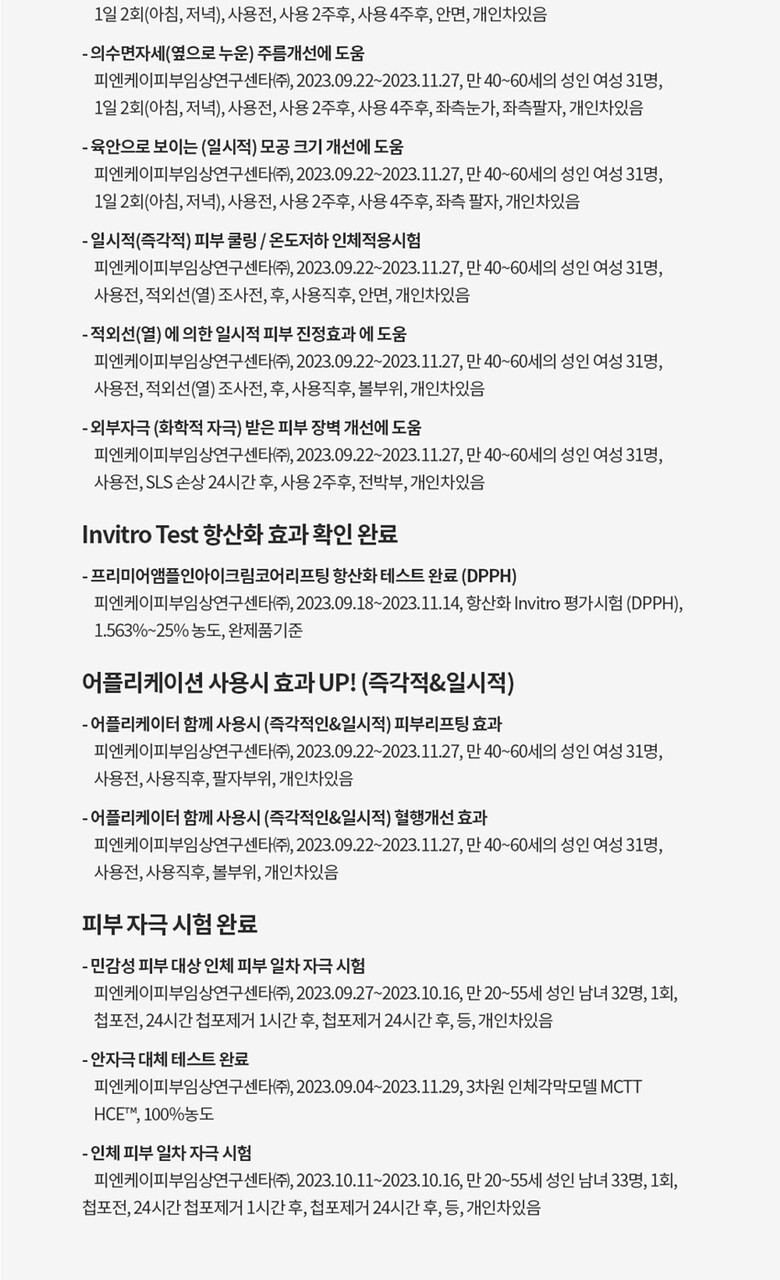 1일 2회(아침, 저녁), 사용전, 사용 2주후, 사용 4주후, 안면, 개인차있음

- 의수면자세(옆으로 누운) 주름개선에 도움
피엔케이피부임상연구센타㈜, 2023.09.22~2023.11.27, 만 40~60세의 성인 여성 31명, 1일 2회(아침, 저녁), 사용전, 사용 2주후, 사용 4주후, 좌측눈가, 좌측팔자, 개인차있음

- 육안으로 보이는 (일시적) 모공 크기 개선에 도움
피엔케이피부임상연구센타㈜, 2023.09.22~2023.11.27, 만 40~60세의 성인 여성 31명, 1일 2회(아침, 저녁), 사용전, 사용 2주후, 사용 4주후, 좌측 팔자, 개인차있음

- 일시적(즉각적) 피부 쿨링 / 온도저하 인체적용시험
피엔케이피부임상연구센타㈜, 2023.09.22~2023.11.27, 만 40~60세의 성인 여성 31명, 사용전, 적외선(열) 조사전, 후, 사용직후, 안면, 개인차있음

- 적외선(열) 에 의한 일시적 피부 진정효과 에 도움
피엔케이피부임상연구센타㈜, 2023.09.22~2023.11.27, 만 40~60세의 성인 여성 31명, 사용전, 적외선(열) 조사전, 후, 사용직후, 볼부위, 개인차있음

- 외부자극 (화학적 자극) 받은 피부 장벽 개선에 도움
피엔케이피부임상연구센타㈜, 2023.09.22~2023.11.27, 만 40~60세의 성인 여성 31명, 사용전, SLS 손상 24시간 후, 사용 2주후, 전박부, 개인차있음

Invitro Test 항산화 효과 확인 완료

- 프리미어앰플인아이크림코어리프팅 항산화 테스트 완료 (DPPH)
피엔케이피부임상연구센타㈜, 2023.09.18~2023.11.14, 항산화 Invitro 평가시험 (DPPH), 1.563%~25% 농도, 완제품기준

어플리케이션 사용시 효과 UP! (즉각적&일시적)

- 어플리케이터 함께 사용시 (즉각적인&일시적) 피부리프팅 효과
피엔케이피부임상연구센타㈜, 2023.09.22~2023.11.27, 만 40~60세의 성인 여성 31명, 사용전, 사용직후, 팔자부위, 개인차있음

- 어플리케이터 함께 사용시 (즉각적인&일시적) 혈행개선 효과
피엔케이피부임상연구센타㈜, 2023.09.22~2023.11.27, 만 40~60세의 성인 여성 31명, 사용전, 사용직후, 볼부위, 개인차있음

피부 자극 시험 완료

- 민감성 피부 대상 인체 피부 일차 자극 시험
피엔케이피부임상연구센타㈜, 2023.09.27~2023.10.16, 만 20~55세 성인 남녀 32명, 1회, 첩포전, 24시간 첩포제거 1시간 후, 첩포제거 24시간 후, 등, 개인차있음

- 안자극 대체 테스트 완료
피엔케이피부임상연구센타㈜, 2023.09.04~2023.11.29, 3차원 인체각막모델 MCTT HCE™, 100%농도

- 인체 피부 일차 자극 시험
피엔케이피부임상연구센타㈜, 2023.10.11~2023.10.16, 만 20~55세 성인 남녀 33명, 1회, 첩포전, 24시간 첩포제거 1시간 후, 첩포제거 24시간 후, 등, 개인차있음